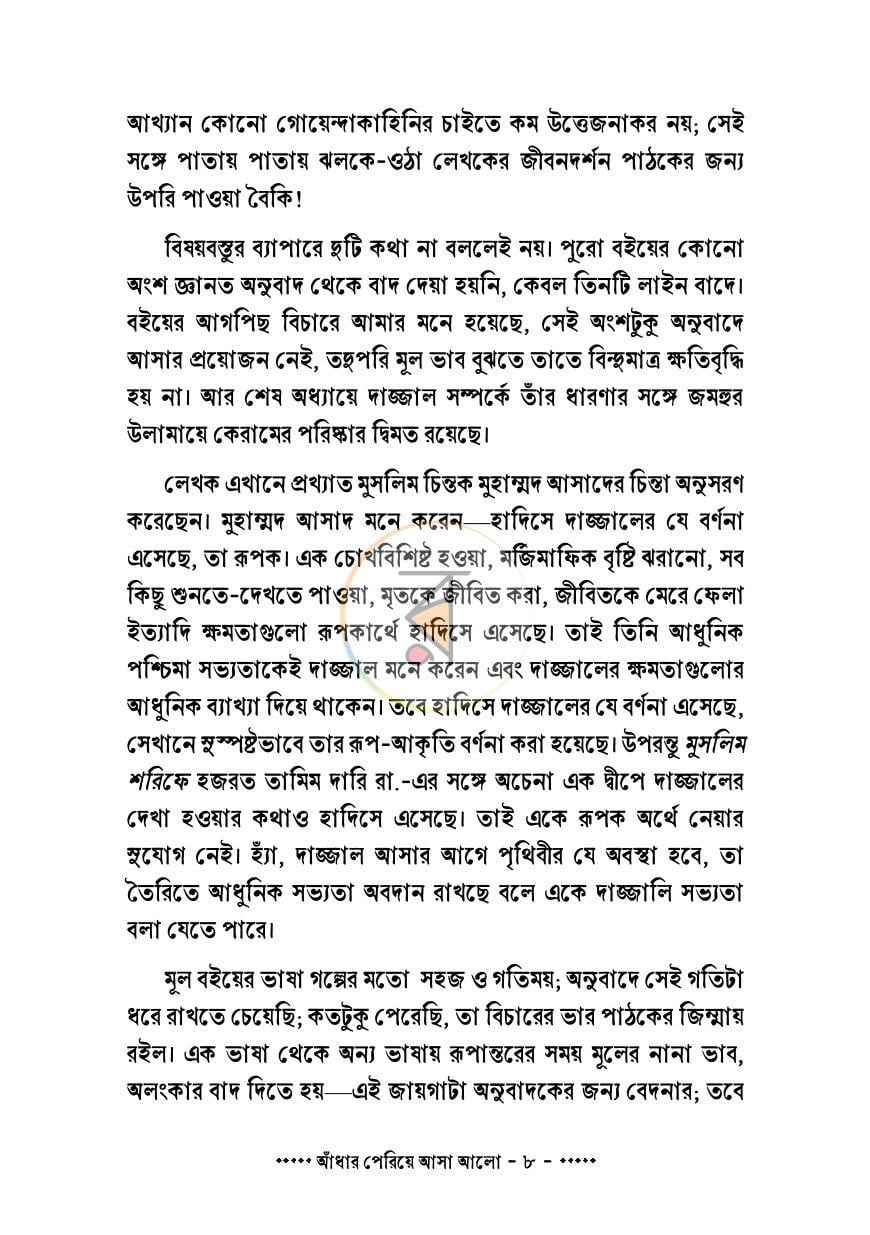 আখ্যান কোনো গোয়েন্দাকাহিনির চাইতে কম উত্তেজনাকর নয়; সেই সঙ্গে পাতায় পাতায় ঝলকে-ওঠা লেখকের জীবনদর্শন পাঠকের জন্য উপরি পাওয়া বৈকি!

বিষয়বস্তুর ব্যাপারে দুটি কথা না বললেই নয়। পুরো বইয়ের কোনো অংশ জ্ঞানত অনুবাদ থেকে বাদ দেয়া হয়নি, কেবল তিনটি লাইন বাদে। বইয়ের আগপিছ বিচারে আমার মনে হয়েছে, সেই অংশটুকু অনুবাদে আসার প্রয়োজন নেই, তদুপরি মূল ভাব বুঝতে তাতে বিন্দুমাত্র ক্ষতিবৃদ্ধি হয় না। আর শেষ অধ্যায়ে দাজ্জাল সম্পর্কে তাঁর ধারণার সঙ্গে জমহুর উলামায়ে কেরামের পরিষ্কার দ্বিমত রয়েছে।

লেখক এখানে প্রখ্যাত মুসলিম চিন্তক মুহাম্মদ আসাদের চিন্তা অনুসরণ করেছেন। মুহাম্মদ আসাদ মনে করেন—হাদিসে দাজ্জালের যে বর্ণনা এসেছে, তা রূপক। এক চোখবিশিষ্ট হওয়া, মর্জিমাফিক বৃষ্টি ঝরানো, সব কিছু শুনতে-দেখতে পাওয়া, মৃতকে জীবিত করা, জীবিতকে মেরে ফেলা ইত্যাদি ক্ষমতাগুলো রূপকার্থে হাদিসে এসেছে। তাই তিনি আধুনিক পশ্চিমা সভ্যতাকেই দাজ্জাল মনে করেন এবং দাজ্জালের ক্ষমতাগুলোর আধুনিক ব্যাখ্যা দিয়ে থাকেন। তবে হাদিসে দাজ্জালের যে বর্ণনা এসেছে, সেখানে সুস্পষ্টভাবে তার রূপ-আকৃতি বর্ণনা করা হয়েছে। উপরন্তু মুসলিম শরিফে হজরত তামিম দারি রা.-এর সঙ্গে অচেনা এক দ্বীপে দাজ্জালের দেখা হওয়ার কথাও হাদিসে এসেছে। তাই একে রূপক অর্থে নেয়ার সুযোগ নেই। হ্যাঁ, দাজ্জাল আসার আগে পৃথিবীর যে অবস্থা হবে, তা তৈরিতে আধুনিক সভ্যতা অবদান রাখছে বলে একে দাজ্জালি সভ্যতা বলা যেতে পারে।

মূল বইয়ের ভাষা গল্পের মতো সহজ ও গতিময়; অনুবাদে সেই গতিটা ধরে রাখতে চেয়েছি; কতটুকু পেরেছি, তা বিচারের ভার পাঠকের জিম্মায় রইল। এক ভাষা থেকে অন্য ভাষায় রূপান্তরের সময় মূলের নানা ভাব, অলংকার বাদ দিতে হয়—এই জায়গাটা অনুবাদকের জন্য বেদনার; তবে

••••• আঁধার পেরিয়ে আসা আলো - ৮ - •••••